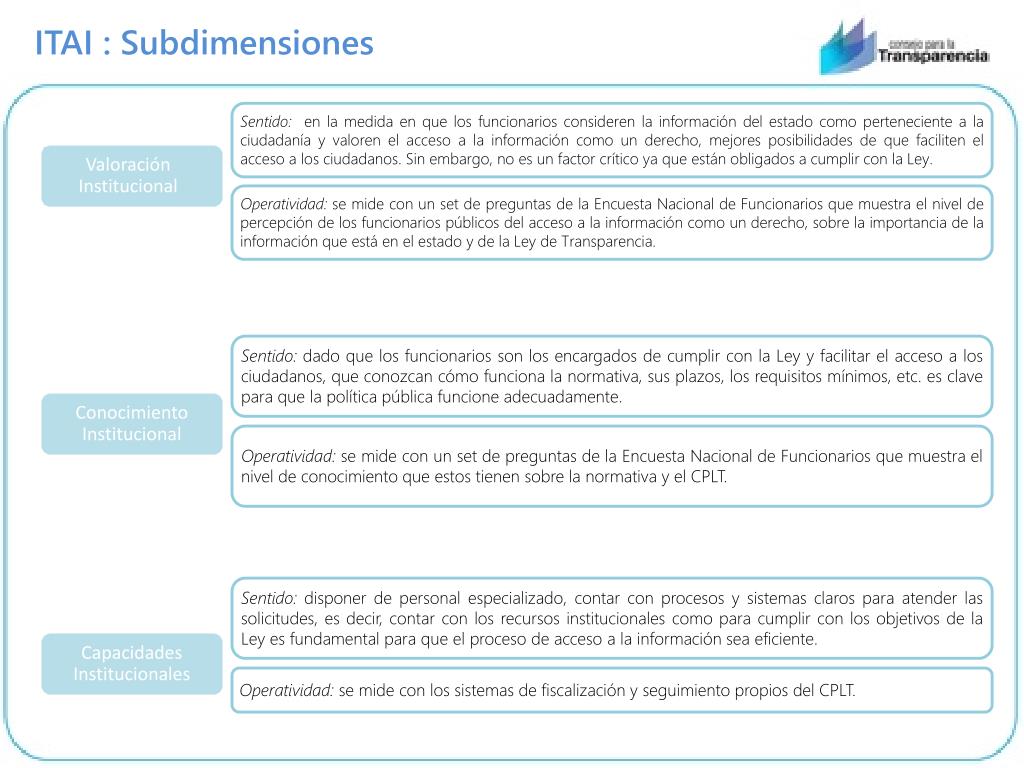 ITAI : Subdimensiones

consejo para la Transparencia

Valoración Institucional

Sentido: en la medida en que los funcionarios consideren la información del estado como perteneciente a la ciudadanía y valoren el acceso a la información como un derecho, mejores posibilidades de que faciliten el acceso a los ciudadanos. Sin embargo, no es un factor crítico ya que están obligados a cumplir con la Ley.

Operatividad: se mide con un set de preguntas de la Encuesta Nacional de Funcionarios que muestra el nivel de percepción de los funcionarios públicos del acceso a la información como un derecho, sobre la importancia de la información que está en el estado y de la Ley de Transparencia.

Conocimiento Institucional

Sentido: dado que los funcionarios son los encargados de cumplir con la Ley y facilitar el acceso a los ciudadanos, que conozcan cómo funciona la normativa, sus plazos, los requisitos mínimos, etc. es clave para que la política pública funcione adecuadamente.

Operatividad: se mide con un set de preguntas de la Encuesta Nacional de Funcionarios que muestra el nivel de conocimiento que estos tienen sobre la normativa y el CPLT.

Capacidades Institucionales

Sentido: disponer de personal especializado, contar con procesos y sistemas claros para atender las solicitudes, es decir, contar con los recursos institucionales como para cumplir con los objetivos de la Ley es fundamental para que el proceso de acceso a la información sea eficiente.

Operatividad: se mide con los sistemas de fiscalización y seguimiento propios del CPLT.